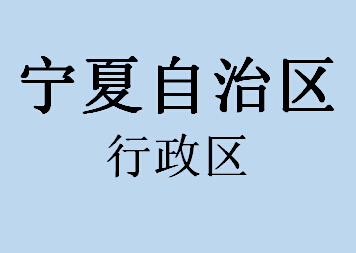 宁夏自治区
行政区